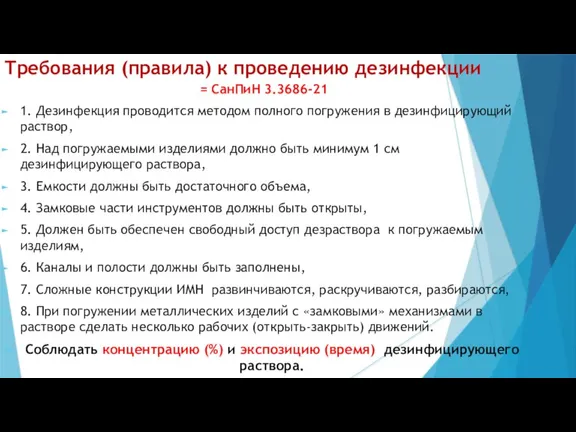 Требования (правила) к проведению дезинфекции

= СанПиН 3.3686-21

1. Дезинфекция проводится методом полного погружения в дезинфицирующий раствор,

2. Над погружаемыми изделиями должно быть минимум 1 см дезинфицирующего раствора,

3. Емкости должны быть достаточного объема,

4. Замковые части инструментов должны быть открыты,

5. Должен быть обеспечен свободный доступ дезраствора к погружаемым изделиям,

6. Каналы и полости должны быть заполнены,

7. Сложные конструкции ИМН развинчиваются, раскручиваются, разбираются,

8. При погружении металлических изделий с «замковыми» механизмами в растворе сделать несколько рабочих (открыть-закрыть) движений.

Соблюдать концентрацию (%) и экспозицию (время) дезинфицирующего раствора.